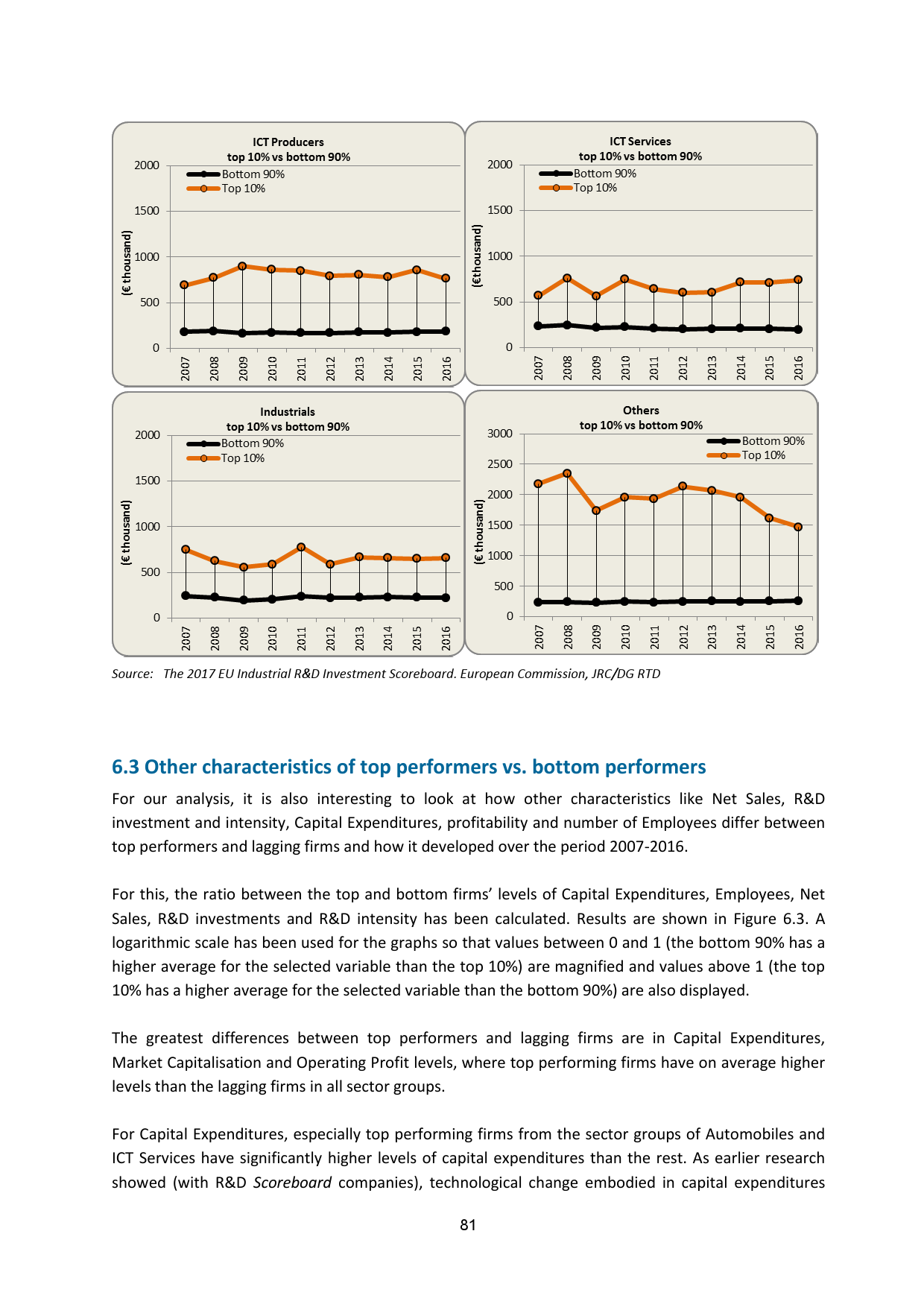 ICT Producers
top 10% vs bottom 90%

Bottom 90%
Top 10%

(€ thousand)

2000
1500
1000
500
0

2007 2008 2009 2010 2011 2012 2013 2014 2015 2016

ICT Services
top 10% vs bottom 90%

Bottom 90%
Top 10%

(€thousand)

2000
1500
1000
500
0

2007 2008 2009 2010 2011 2012 2013 2014 2015 2016

Industrials
top 10% vs bottom 90%

Bottom 90%
Top 10%

(€ thousand)

2000
1500
1000
500
0

2007 2008 2009 2010 2011 2012 2013 2014 2015 2016

Others
top 10% vs bottom 90%

Bottom 90%
Top 10%

(€ thousand)

3000
2500
2000
1500
1000
500
0

2007 2008 2009 2010 2011 2012 2013 2014 2015 2016

Source: The 2017 EU Industrial R&D Investment Scoreboard. European Commission, JRC/DG RTD

6.3 Other characteristics of top performers vs. bottom performers

For our analysis, it is also interesting to look at how other characteristics like Net Sales, R&D investment and intensity, Capital Expenditures, profitability and number of Employees differ between top performers and lagging firms and how it developed over the period 2007-2016.

For this, the ratio between the top and bottom firms' levels of Capital Expenditures, Employees, Net Sales, R&D investments and R&D intensity has been calculated. Results are shown in Figure 6.3. A logarithmic scale has been used for the graphs so that values between 0 and 1 (the bottom 90% has a higher average for the selected variable than the top 10%) are magnified and values above 1 (the top 10% has a higher average for the selected variable than the bottom 90%) are also displayed.

The greatest differences between top performers and lagging firms are in Capital Expenditures, Market Capitalisation and Operating Profit levels, where top performing firms have on average higher levels than the lagging firms in all sector groups.

For Capital Expenditures, especially top performing firms from the sector groups of Automobiles and ICT Services have significantly higher levels of capital expenditures than the rest. As earlier research showed (with R&D Scoreboard companies), technological change embodied in capital expenditures

81